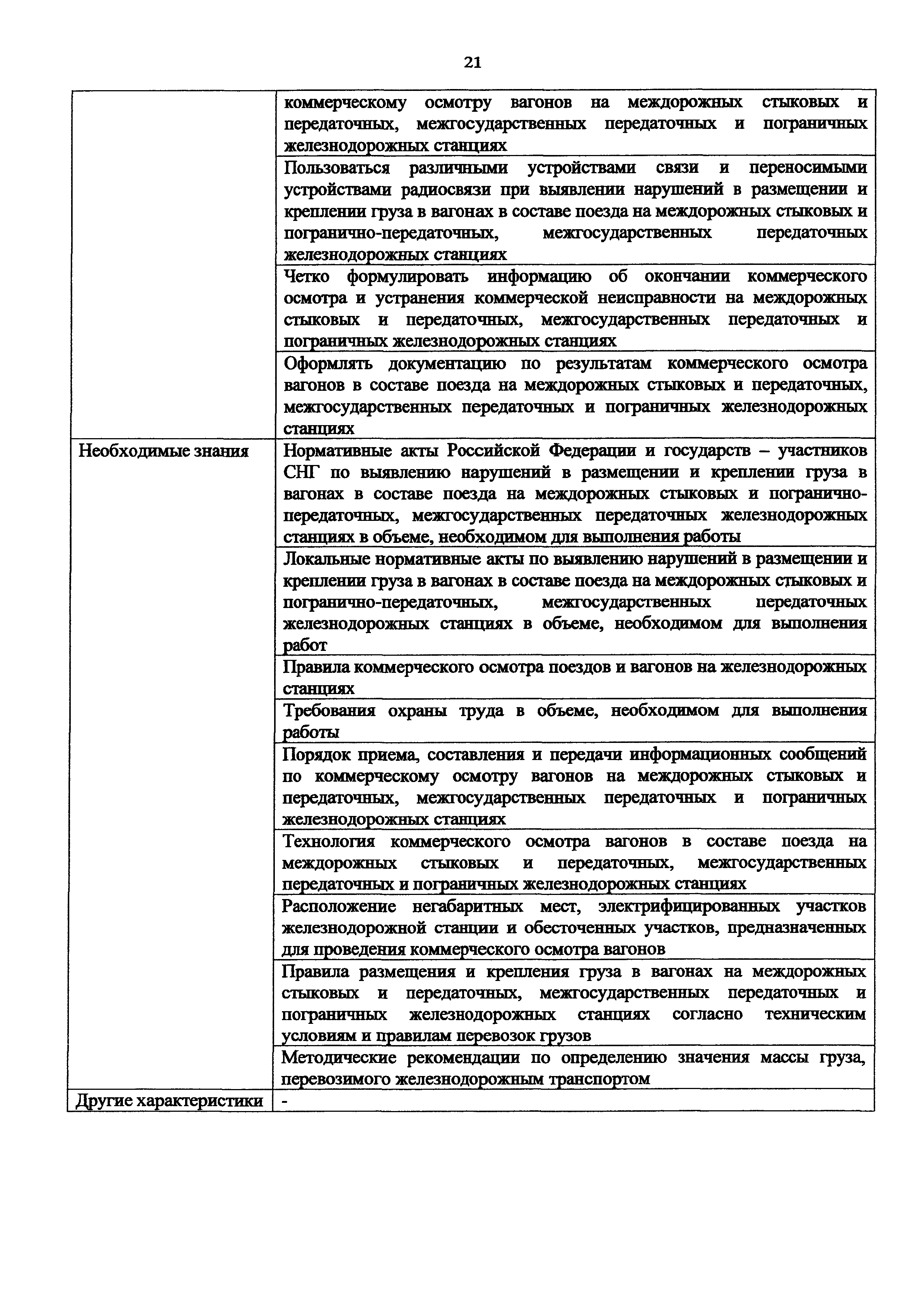 21

| | |
|---|---|
| | коммерческому осмотру вагонов на междорожных стыковых и передаточных, межгосударственных передаточных и пограничных железнодорожных станциях |
| | Пользоваться различными устройствами связи и переносимыми устройствами радиосвязи при выявлении нарушений в размещении и креплении груза в вагонах в составе поезда на междорожных стыковых и погранично-передаточных, межгосударственных передаточных железнодорожных станциях |
| | Четко формулировать информацию об окончании коммерческого осмотра и устранения коммерческой неисправности на междорожных стыковых и передаточных, межгосударственных передаточных и пограничных железнодорожных станциях |
| | Оформлять документацию по результатам коммерческого осмотра вагонов в составе поезда на междорожных стыковых и передаточных, межгосударственных передаточных и пограничных железнодорожных станциях |
| Необходимые знания | Нормативные акты Российской Федерации и государств – участников СНГ по выявлению нарушений в размещении и креплении груза в вагонах в составе поезда на междорожных стыковых и погранично-передаточных, межгосударственных передаточных железнодорожных станциях в объеме, необходимом для выполнения работы |
| | Локальные нормативные акты по выявлению нарушений в размещении и креплении груза в вагонах в составе поезда на междорожных стыковых и погранично-передаточных, межгосударственных передаточных железнодорожных станциях в объеме, необходимом для выполнения работ |
| | Правила коммерческого осмотра поездов и вагонов на железнодорожных станциях |
| | Требования охраны труда в объеме, необходимом для выполнения работы |
| | Порядок приема, составления и передачи информационных сообщений по коммерческому осмотру вагонов на междорожных стыковых и передаточных, межгосударственных передаточных и пограничных железнодорожных станциях |
| | Технология коммерческого осмотра вагонов в составе поезда на междорожных стыковых и передаточных, межгосударственных передаточных и пограничных железнодорожных станциях |
| | Расположение негабаритных мест, электрифицированных участков железнодорожной станции и обесточенных участков, предназначенных для проведения коммерческого осмотра вагонов |
| | Правила размещения и крепления груза в вагонах на междорожных стыковых и передаточных, межгосударственных передаточных и пограничных железнодорожных станциях согласно техническим условиям и правилам перевозок грузов |
| | Методические рекомендации по определению значения массы груза, перевозимого железнодорожным транспортом |
| Другие характеристики | - |